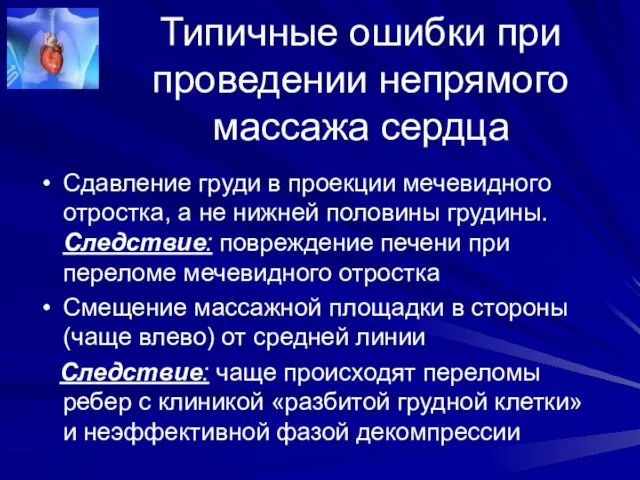 Типичные ошибки при проведении непрямого массажа сердца

• Сдавление груди в проекции мечевидного отростка, а не нижней половины грудины. Следствие: повреждение печени при переломе мечевидного отростка

• Смещение массажной площадки в стороны (чаще влево) от средней линии

Следствие: чаще происходят переломы ребер с клиникой «разбитой грудной клетки» и неэффективной фазой декомпрессии